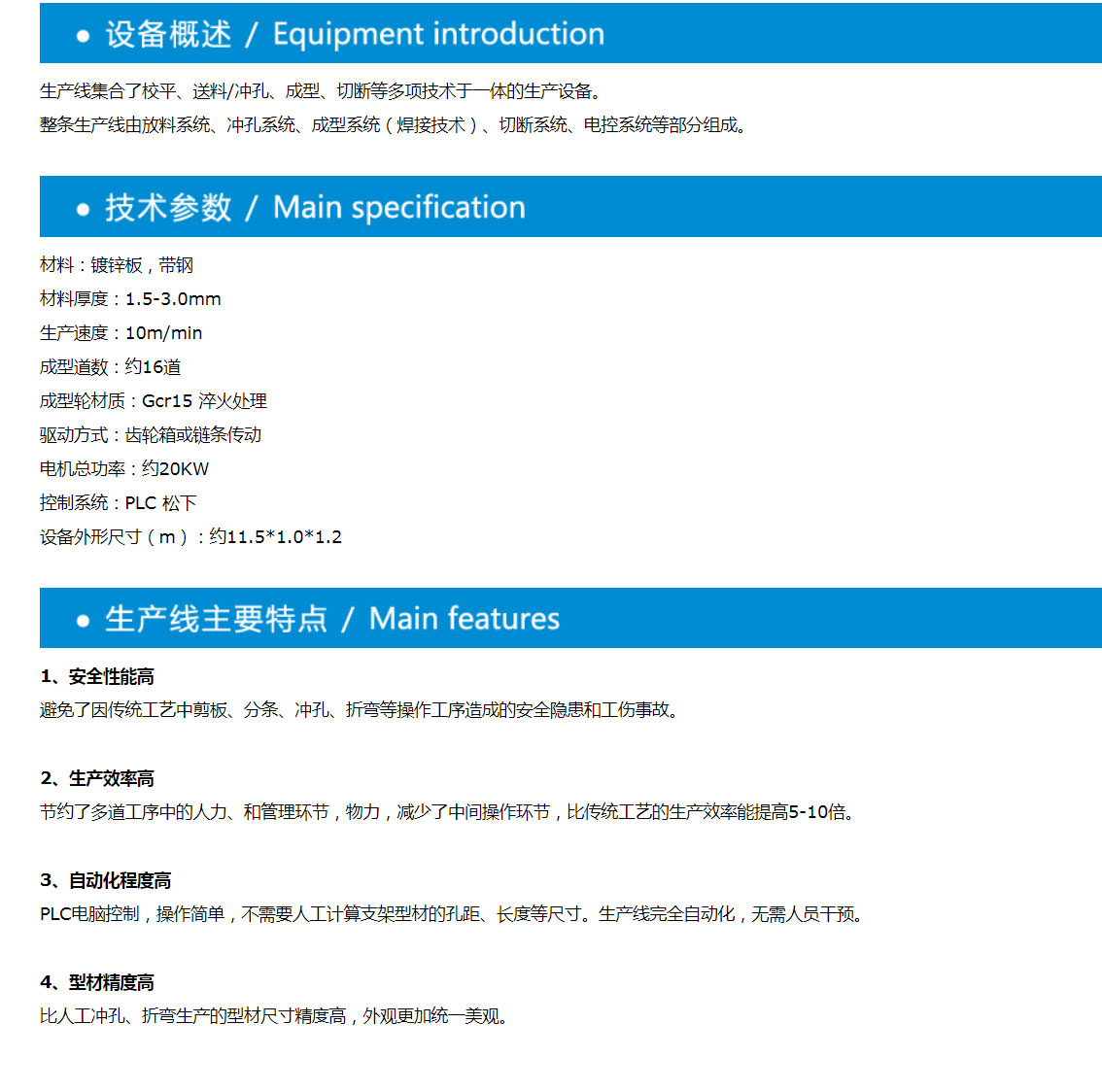 • 设备概述 / Equipment introduction

生产线集合了校平、送料/冲孔、成型、切断等多项技术于一体的生产设备。
整条生产线由放料系统、冲孔系统、成型系统（焊接技术）、切断系统、电控系统等部分组成。

• 技术参数 / Main specification

材料：镀锌板，带钢
材料厚度：1.5-3.0mm
生产速度：10m/min
成型道数：约16道
成型轮材质：Gcr15 淬火处理
驱动方式：齿轮箱或链条传动
电机总功率：约20KW
控制系统：PLC 松下
设备外形尺寸（m）：约11.5*1.0*1.2

• 生产线主要特点 / Main features

1、安全性能高
避免了因传统工艺中剪板、分条、冲孔、折弯等操作工序造成的安全隐患和工伤事故。

2、生产效率高
节约了多道工序中的人力、和管理环节，物力，减少了中间操作环节，比传统工艺的生产效率能提高5-10倍。

3、自动化程度高
PLC电脑控制，操作简单，不需要人工计算支架型材的孔距、长度等尺寸。生产线完全自动化，无需人员干预。

4、型材精度高
比人工冲孔、折弯生产的型材尺寸精度高，外观更加统一美观。